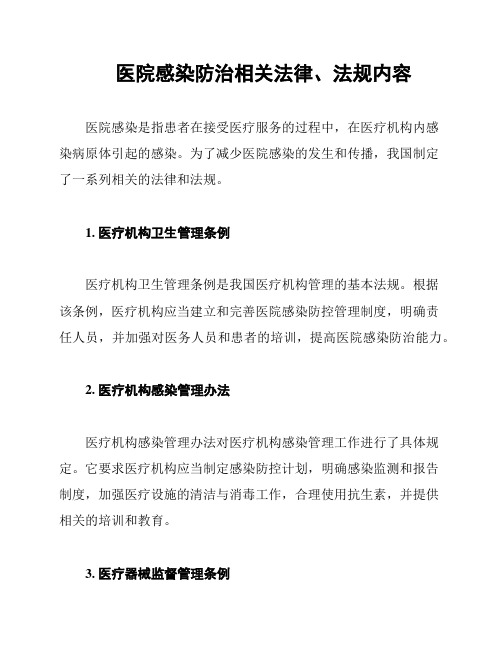 医院感染防治相关法律、法规内容

医院感染是指患者在接受医疗服务的过程中，在医疗机构内感染病原体引起的感染。为了减少医院感染的发生和传播，我国制定了一系列相关的法律和法规。

1. 医疗机构卫生管理条例

医疗机构卫生管理条例是我国医疗机构管理的基本法规。根据该条例，医疗机构应当建立和完善医院感染防控管理制度，明确责任人员，并加强对医务人员和患者的培训，提高医院感染防治能力。

2. 医疗机构感染管理办法

医疗机构感染管理办法对医疗机构感染管理工作进行了具体规定。它要求医疗机构应当制定感染防控计划，明确感染监测和报告制度，加强医疗设施的清洁与消毒工作，合理使用抗生素，并提供相关的培训和教育。

3. 医疗器械监督管理条例